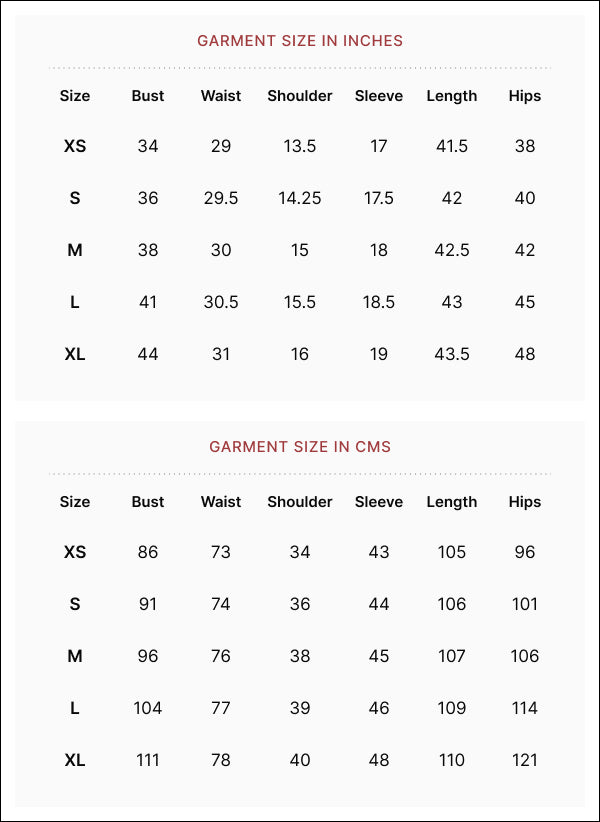 GARMENT SIZE IN INCHES

| Size | Bust | Waist | Shoulder | Sleeve | Length | Hips |
|---|---|---|---|---|---|---|
| XS | 34 | 29 | 13.5 | 17 | 41.5 | 38 |
| S | 36 | 29.5 | 14.25 | 17.5 | 42 | 40 |
| M | 38 | 30 | 15 | 18 | 42.5 | 42 |
| L | 41 | 30.5 | 15.5 | 18.5 | 43 | 45 |
| XL | 44 | 31 | 16 | 19 | 43.5 | 48 |

GARMENT SIZE IN CMS

| Size | Bust | Waist | Shoulder | Sleeve | Length | Hips |
|---|---|---|---|---|---|---|
| XS | 86 | 73 | 34 | 43 | 105 | 96 |
| S | 91 | 74 | 36 | 44 | 106 | 101 |
| M | 96 | 76 | 38 | 45 | 107 | 106 |
| L | 104 | 77 | 39 | 46 | 109 | 114 |
| XL | 111 | 78 | 40 | 48 | 110 | 121 |